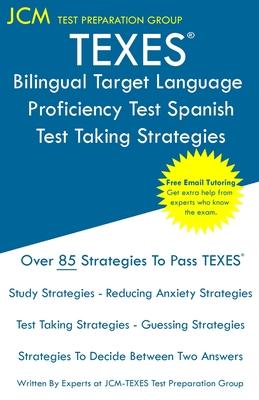 JCM TEST PREPARATION GROUP

TEXES®

Bilingual Target Language Proficiency Test Spanish Test Taking Strategies

Free Email Tutoring
Get extra help from experts who know the exam.

Over 85 Strategies To Pass TEXES®

Study Strategies - Reducing Anxiety Strategies

Test Taking Strategies - Guessing Strategies

Strategies To Decide Between Two Answers

Written By Experts at JCM-TEXES Test Preparation Group